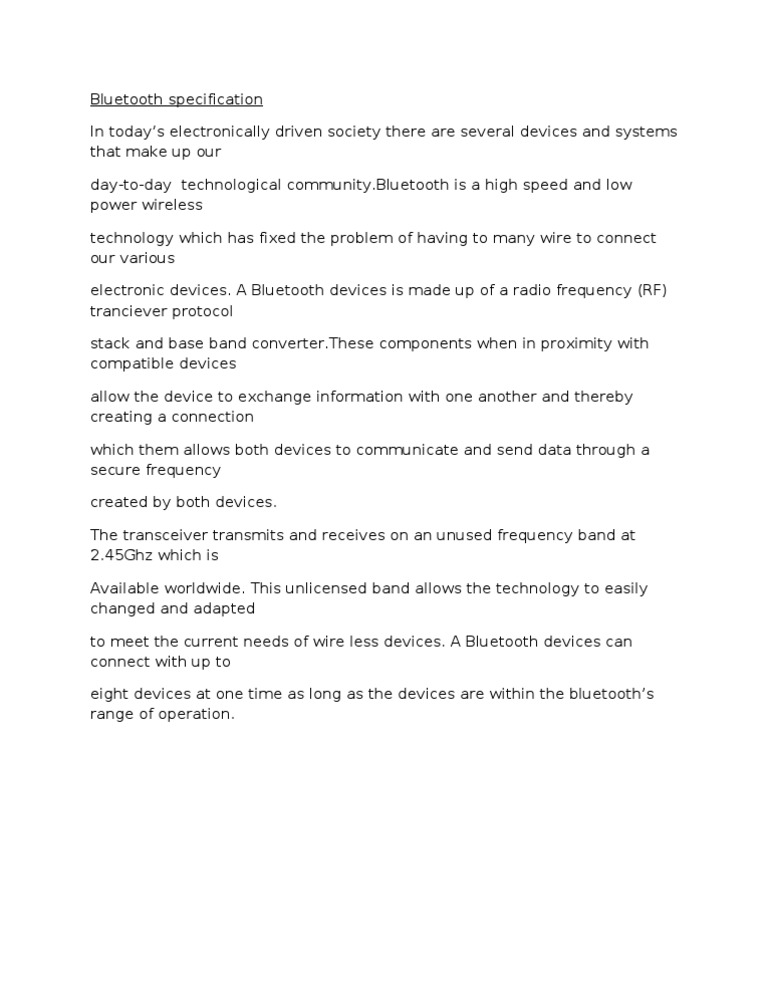 Bluetooth specification

In today's electronically driven society there are several devices and systems that make up our

day-to-day technological community.Bluetooth is a high speed and low power wireless

technology which has fixed the problem of having to many wire to connect our various

electronic devices. A Bluetooth devices is made up of a radio frequency (RF) tranciever protocol

stack and base band converter.These components when in proximity with compatible devices

allow the device to exchange information with one another and thereby creating a connection

which them allows both devices to communicate and send data through a secure frequency

created by both devices.

The transceiver transmits and receives on an unused frequency band at 2.45Ghz which is

Available worldwide. This unlicensed band allows the technology to easily changed and adapted

to meet the current needs of wire less devices. A Bluetooth devices can connect with up to

eight devices at one time as long as the devices are within the bluetooth's range of operation.